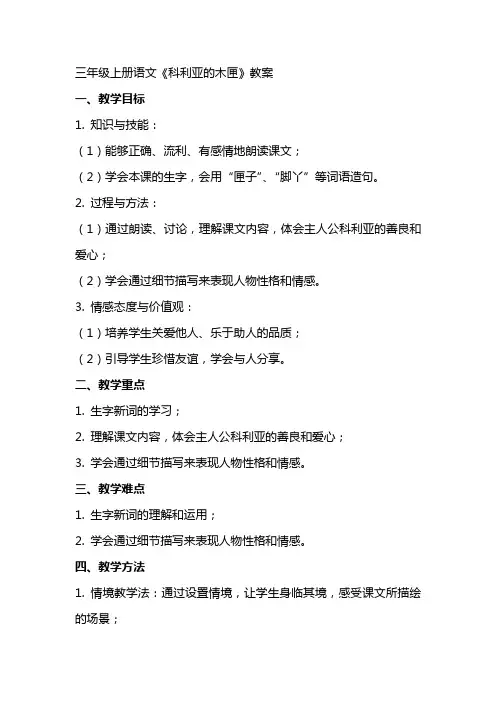 三年级上册语文《科利亚的木匣》教案

一、教学目标

1. 知识与技能：

（1）能够正确、流利、有感情地朗读课文；

（2）学会本课的生字，会用“匣子”、“脚丫”等词语造句。

2. 过程与方法：

（1）通过朗读、讨论，理解课文内容，体会主人公科利亚的善良和爱心；

（2）学会通过细节描写来表现人物性格和情感。

3. 情感态度与价值观：

（1）培养学生关爱他人、乐于助人的品质；

（2）引导学生珍惜友谊，学会与人分享。

二、教学重点

1. 生字新词的学习；

2. 理解课文内容，体会主人公科利亚的善良和爱心；

3. 学会通过细节描写来表现人物性格和情感。

三、教学难点

1. 生字新词的理解和运用；

2. 学会通过细节描写来表现人物性格和情感。

四、教学方法

1. 情境教学法：通过设置情境，让学生身临其境，感受课文所描绘的场景；